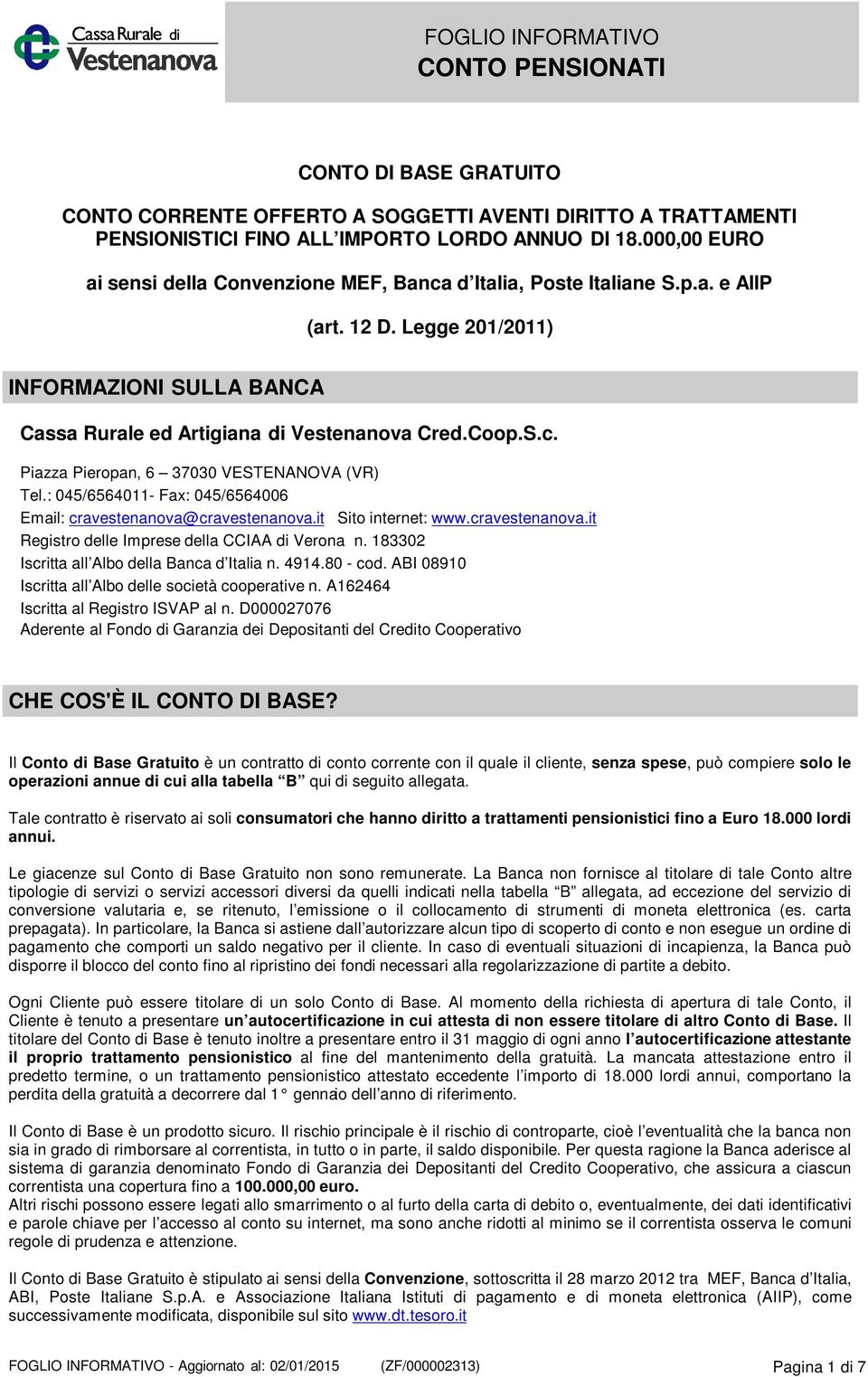 Cassa Rurale di Vestenanova

FOGLIO INFORMATIVO
CONTO PENSIONATI

CONTO DI BASE GRATUITO

CONTO CORRENTE OFFERTO A SOGGETTI AVENTI DIRITTO A TRATTAMENTI PENSIONISTICI FINO ALL'IMPORTO LORDO ANNUO DI 18.000,00 EURO

ai sensi della Convenzione MEF, Banca d'Italia, Poste Italiane S.p.a. e AIIP

(art. 12 D. Legge 201/2011)

INFORMAZIONI SULLA BANCA

Cassa Rurale ed Artigiana di Vestenanova Cred.Coop.S.c.

Piazza Pieropan, 6 – 37030 VESTENANOVA (VR)
Tel.: 045/6564011- Fax: 045/6564006
Email: cravestenanova@cravestenanova.it Sito internet: www.cravestenanova.it
Registro delle Imprese della CCIAA di Verona n. 183302
Iscritta all'Albo della Banca d'Italia n. 4914.80 - cod. ABI 08910
Iscritta all'Albo delle società cooperative n. A162464
Iscritta al Registro ISVAP al n. D000027076
Aderente al Fondo di Garanzia dei Depositanti del Credito Cooperativo

CHE COS'È IL CONTO DI BASE?

Il Conto di Base Gratuito è un contratto di conto corrente con il quale il cliente, senza spese, può compiere solo le operazioni annue di cui alla tabella "B" qui di seguito allegata.

Tale contratto è riservato ai soli consumatori che hanno diritto a trattamenti pensionistici fino a Euro 18.000 lordi annui.

Le giacenze sul Conto di Base Gratuito non sono remunerate. La Banca non fornisce al titolare di tale Conto altre tipologie di servizi o servizi accessori diversi da quelli indicati nella tabella "B" allegata, ad eccezione del servizio di conversione valutaria e, se ritenuto, l'emissione o il collocamento di strumenti di moneta elettronica (es. carta prepagata). In particolare, la Banca si astiene dall'autorizzare alcun tipo di scoperto di conto e non esegue un ordine di pagamento che comporti un saldo negativo per il cliente. In caso di eventuali situazioni di incapienza, la Banca può disporre il blocco del conto fino al ripristino dei fondi necessari alla regolarizzazione di partite a debito.

Ogni Cliente può essere titolare di un solo Conto di Base. Al momento della richiesta di apertura di tale Conto, il Cliente è tenuto a presentare un'autocertificazione in cui attesta di non essere titolare di altro Conto di Base. Il titolare del Conto di Base è tenuto inoltre a presentare entro il 31 maggio di ogni anno l'autocertificazione attestante il proprio trattamento pensionistico al fine del mantenimento della gratuità. La mancata attestazione entro il predetto termine, o un trattamento pensionistico attestato eccedente l'importo di 18.000 lordi annui, comportano la perdita della gratuità a decorrere dal 1° gennaio dell'anno di riferimento.

Il Conto di Base è un prodotto sicuro. Il rischio principale è il rischio di controparte, cioè l'eventualità che la banca non sia in grado di rimborsare al correntista, in tutto o in parte, il saldo disponibile. Per questa ragione la Banca aderisce al sistema di garanzia denominato Fondo di Garanzia dei Depositanti del Credito Cooperativo, che assicura a ciascun correntista una copertura fino a 100.000,00 euro.
Altri rischi possono essere legati allo smarrimento o al furto della carta di debito o, eventualmente, dei dati identificativi e parole chiave per l'accesso al conto su internet, ma sono anche ridotti al minimo se il correntista osserva le comuni regole di prudenza e attenzione.

Il Conto di Base Gratuito è stipulato ai sensi della Convenzione, sottoscritta il 28 marzo 2012 tra MEF, Banca d'Italia, ABI, Poste Italiane S.p.A. e Associazione Italiana Istituti di pagamento e di moneta elettronica (AIIP), come successivamente modificata, disponibile sul sito www.dt.tesoro.it

FOGLIO INFORMATIVO - Aggiornato al: 02/01/2015 (ZF/000002313) Pagina 1 di 7